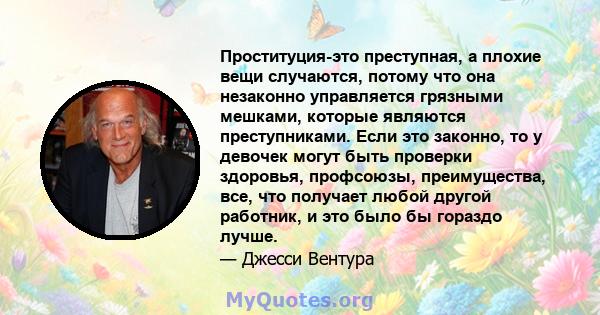 Проституция-это преступная, а плохие вещи случаются, потому что она незаконно управляется грязными мешками, которые являются преступниками. Если это законно, то у девочек могут быть проверки здоровья, профсоюзы, преимущества, все, что получает любой другой работник, и это было бы гораздо лучше.
— Джесси Вентура

MyQuotes.org